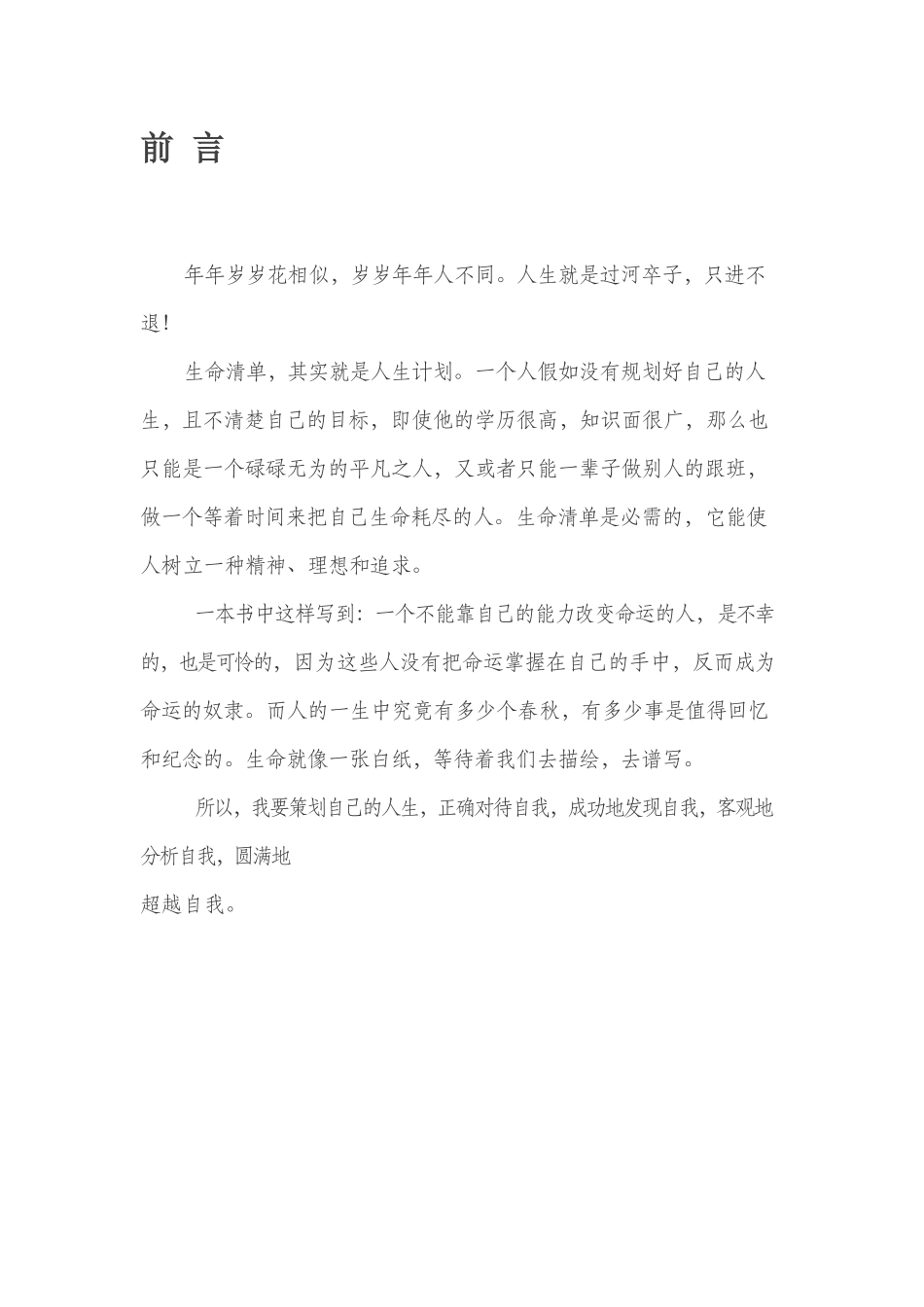 前 言

年年岁岁花相似，岁岁年年人不同。人生就是过河卒子，只进不退！

生命清单，其实就是人生计划。一个人假如没有规划好自己的人生，且不清楚自己的目标，即使他的学历很高，知识面很广，那么也只能是一个碌碌无为的平凡之人，又或者只能一辈子做别人的跟班，做一个等着时间来把自己生命耗尽的人。生命清单是必需的，它能使人树立一种精神、理想和追求。

一本书中这样写到：一个不能靠自己的能力改变命运的人，是不幸的，也是可怜的，因为这些人没有把命运掌握在自己的手中，反而成为命运的奴隶。而人的一生中究竟有多少个春秋，有多少事是值得回忆和纪念的。生命就像一张白纸，等待着我们去描绘，去谱写。

所以，我要策划自己的人生，正确对待自我，成功地发现自我，客观地分析自我，圆满地
超越自我。